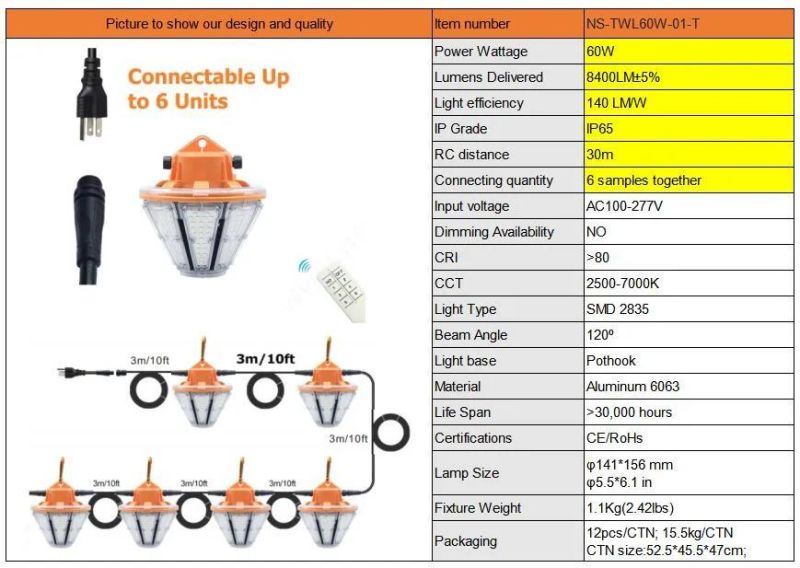 Picture to show our design and quality

Connectable Up to 6 Units

3m/10ft

3m/10ft

3m/10ft

3m/10ft

3m/10ft

3m/10ft

| Item number | NS-TWL60W-01-T |
|---|---|
| Power Wattage | 60W |
| Lumens Delivered | 8400LM±5% |
| Light efficiency | 140 LM/W |
| IP Grade | IP65 |
| RC distance | 30m |
| Connecting quantity | 6 samples together |
| Input voltage | AC100-277V |
| Dimming Availability | NO |
| CRI | >80 |
| CCT | 2500-7000K |
| Light Type | SMD 2835 |
| Beam Angle | 120º |
| Light base | Pothook |
| Material | Aluminum 6063 |
| Life Span | >30,000 hours |
| Certifications | CE/RoHs |
| Lamp Size | φ141*156 mm φ5.5*6.1 in |
| Fixture Weight | 1.1Kg(2.42lbs) |
| Packaging | 12pcs/CTN; 15.5kg/CTN CTN size:52.5*45.5*47cm; |